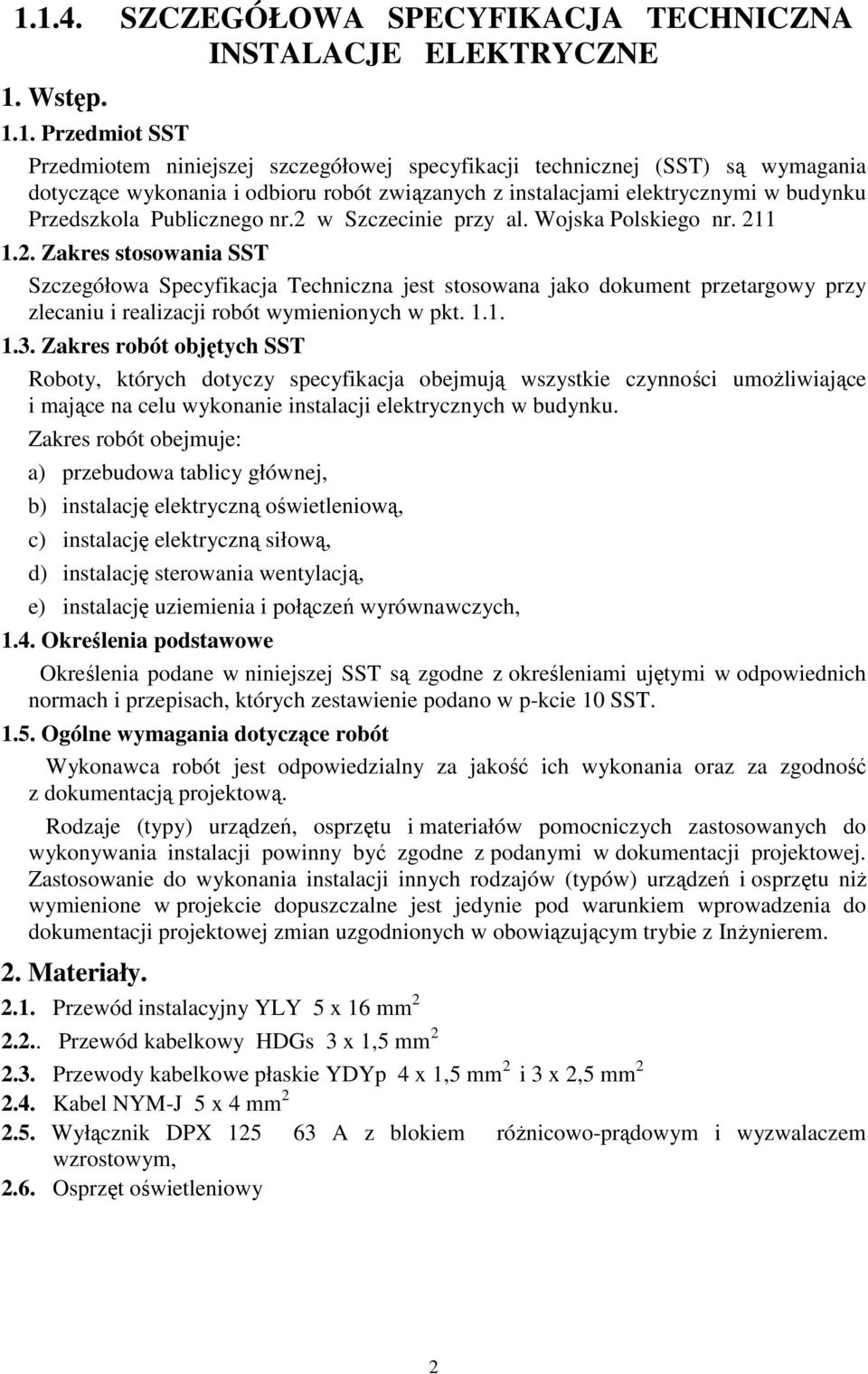 1.1.4. SZCZEGÓŁOWA SPECYFIKACJA TECHNICZNA INSTALACJE ELEKTRYCZNE

1. Wstęp.

1.1. Przedmiot SST

Przedmiotem niniejszej szczegółowej specyfikacji technicznej (SST) są wymagania dotyczące wykonania i odbioru robót związanych z instalacjami elektrycznymi w budynku Przedszkola Publicznego nr.2 w Szczecinie przy al. Wojska Polskiego nr. 211

1.2. Zakres stosowania SST

Szczegółowa Specyfikacja Techniczna jest stosowana jako dokument przetargowy przy zlecaniu i realizacji robót wymienionych w pkt. 1.1.

1.3. Zakres robót objętych SST

Roboty, których dotyczy specyfikacja obejmują wszystkie czynności umożliwiające i mające na celu wykonanie instalacji elektrycznych w budynku.

Zakres robót obejmuje:

a) przebudowa tablicy głównej,

b) instalację elektryczną oświetleniową,

c) instalację elektryczną siłową,

d) instalację sterowania wentylacją,

e) instalację uziemienia i połączeń wyrównawczych,

1.4. Określenia podstawowe

Określenia podane w niniejszej SST są zgodne z określeniami ujętymi w odpowiednich normach i przepisach, których zestawienie podano w p-kcie 10 SST.

1.5. Ogólne wymagania dotyczące robót

Wykonawca robót jest odpowiedzialny za jakość ich wykonania oraz za zgodność z dokumentacją projektową.

Rodzaje (typy) urządzeń, osprzętu i materiałów pomocniczych zastosowanych do wykonywania instalacji powinny być zgodne z podanymi w dokumentacji projektowej. Zastosowanie do wykonania instalacji innych rodzajów (typów) urządzeń i osprzętu niż wymienione w projekcie dopuszczalne jest jedynie pod warunkiem wprowadzenia do dokumentacji projektowej zmian uzgodnionych w obowiązującym trybie z Inżynierem.

2. Materiały.

2.1. Przewód instalacyjny YLY 5 x 16 mm $^2$

2.2.. Przewód kabelkowy HDGs 3 x 1,5 mm $^2$

2.3. Przewody kabelkowe płaskie YDYp 4 x 1,5 mm $^2$ i 3 x 2,5 mm $^2$

2.4. Kabel NYM-J 5 x 4 mm $^2$

2.5. Wyłącznik DPX 125 63 A z blokiem różnicowo-prądowym i wyzwalaczem wzrostowym,

2.6. Osprzęt oświetleniowy

2